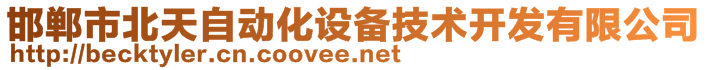 邯郸市北天自动化设备技术开发有限公司
http://becktyler.cn.coovee.net